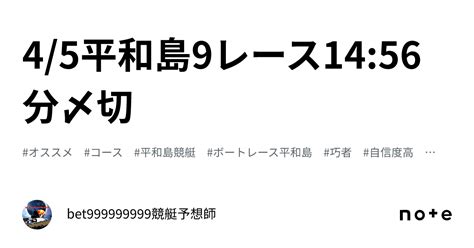 4/5平和島9レース14:56分〆切

#オススメ　#コース　#平和島競艇　#ボートレース平和島　#巧者　#自信度高　…

bet999999999競艇予想師

note